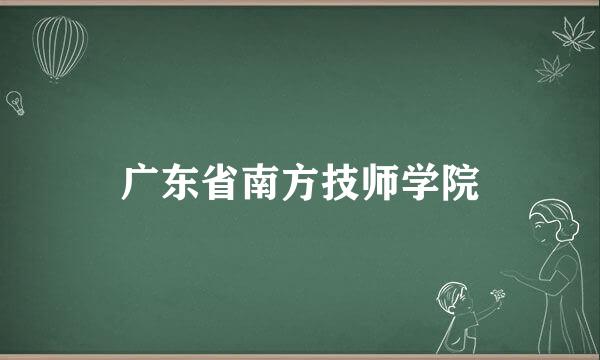 广东省南方技师学院